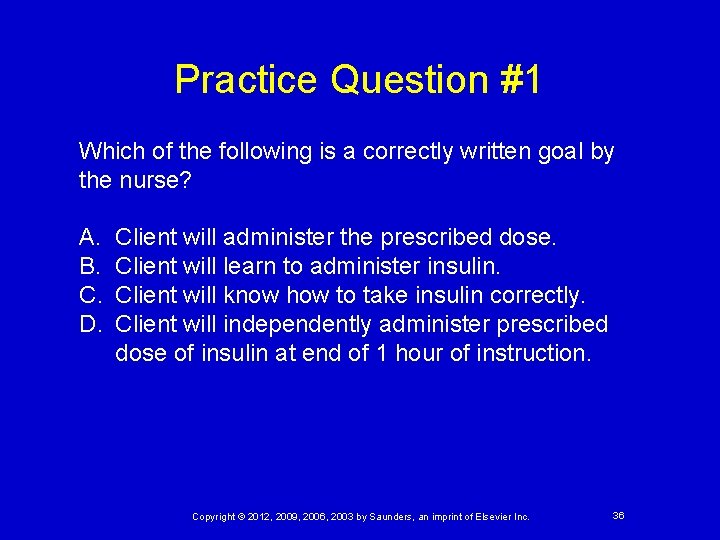 Practice Question #1

Which of the following is a correctly written goal by the nurse?

A. Client will administer the prescribed dose.
B. Client will learn to administer insulin.
C. Client will know how to take insulin correctly.
D. Client will independently administer prescribed dose of insulin at end of 1 hour of instruction.

Copyright © 2012, 2009, 2006, 2003 by Saunders, an imprint of Elsevier Inc.

36